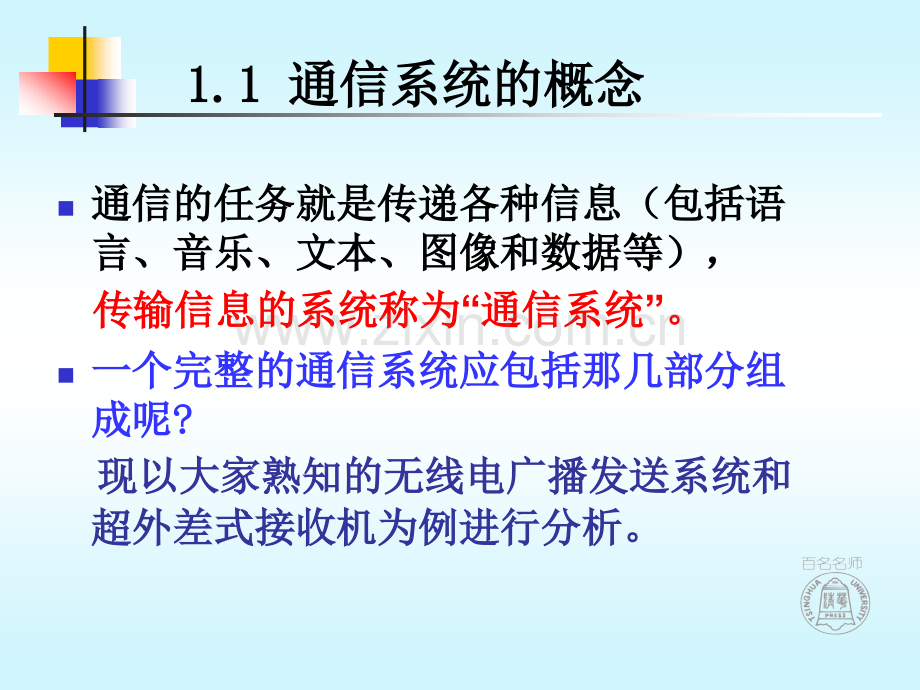 1.1 通信系统的概念

通信的任务就是传递各种信息（包括语言、音乐、文本、图像和数据等），

传输信息的系统称为“通信系统”。

www.zixin.com.cn

一个完整的通信系统应包括那几部分组成呢?

现以大家熟知的无线电广播发送系统和超外差式接收机为例进行分析。

百名名师

TSINGHUA UNIVERSITY PRESS